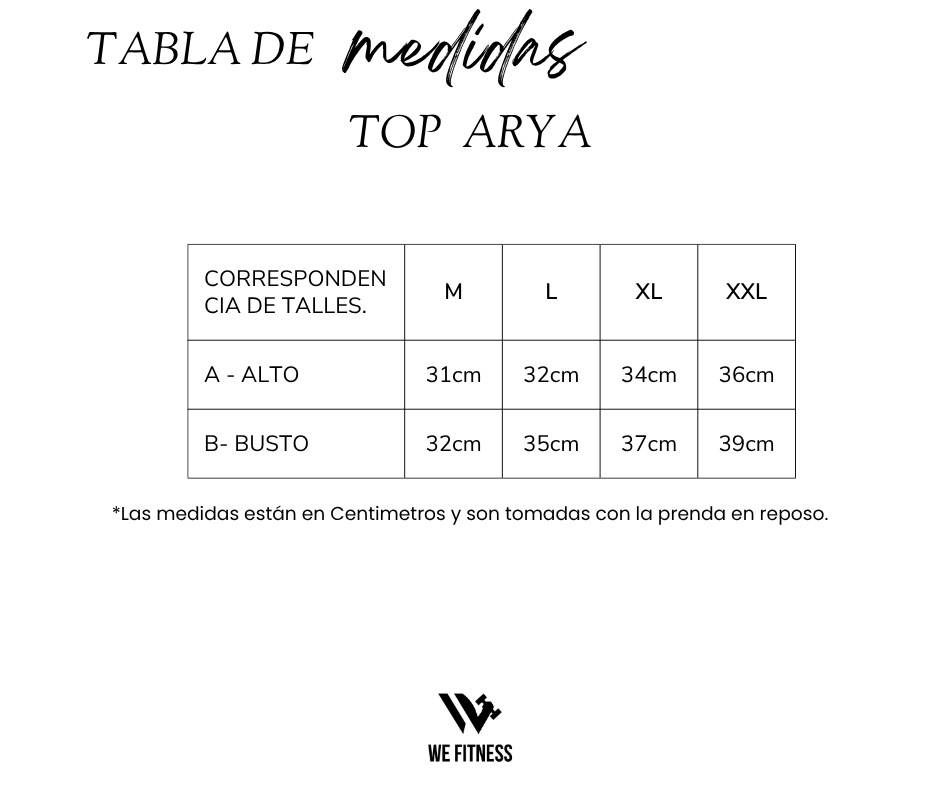 TABLA DE medidas

TOP ARYA

| CORRESPONDENCIA DE TALLES. | M | L | XL | XXL |
|---|---|---|---|---|
| A - ALTO | 31cm | 32cm | 34cm | 36cm |
| B- BUSTO | 32cm | 35cm | 37cm | 39cm |

*Las medidas están en Centimetros y son tomadas con la prenda en reposo.

WE FITNESS